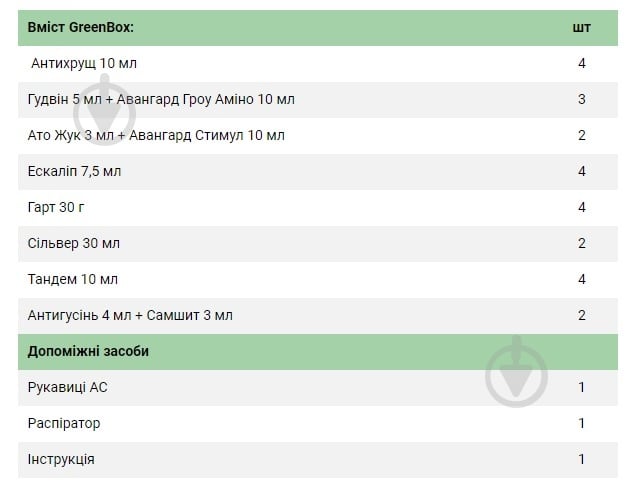 | Вміст GreenBox: | шт |
|---|---|
| Антихрущ 10 мл | 4 |
| Гудвін 5 мл + Авангард Гроу Аміно 10 мл | 3 |
| Ато Жук 3 мл + Авангард Стимул 10 мл | 2 |
| Ескаліп 7,5 мл | 4 |
| Гарт 30 г | 4 |
| Сільвер 30 мл | 2 |
| Тандем 10 мл | 4 |
| Антигусінь 4 мл + Самшит 3 мл | 2 |
| Допоміжні засоби | |
| Рукавиці АС | 1 |
| Распіратор | 1 |
| Інструкція | 1 |